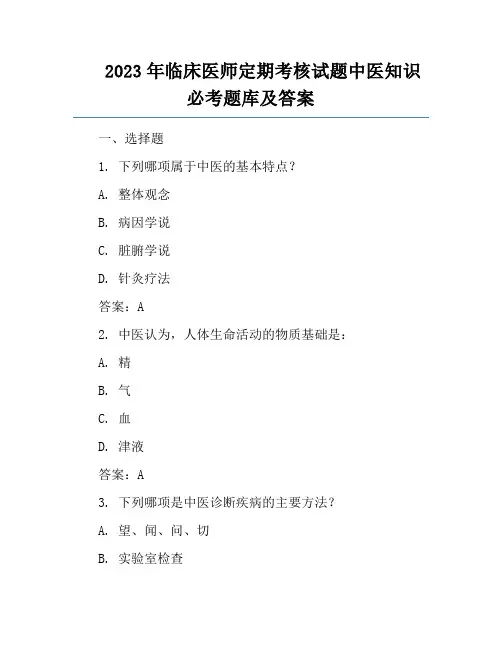 2023 年临床医师定期考核试题中医知识必考题库及答案

一、选择题

1. 下列哪项属于中医的基本特点？

A. 整体观念

B. 病因学说

C. 脏腑学说

D. 针灸疗法

答案：A

2. 中医认为，人体生命活动的物质基础是：

A. 精

B. 气

C. 血

D. 津液

答案：A

3. 下列哪项是中医诊断疾病的主要方法？

A. 望、闻、问、切

B. 实验室检查